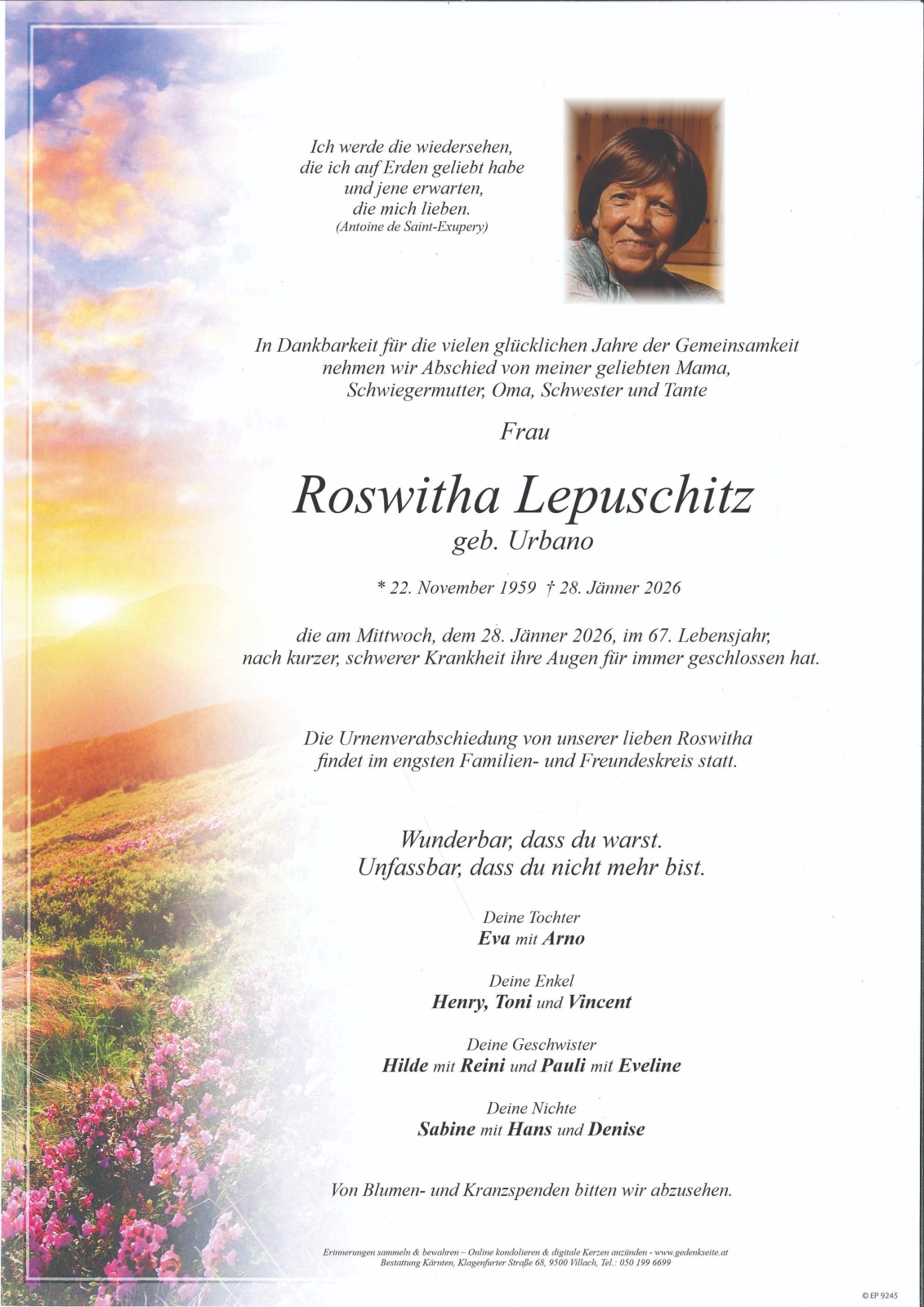 Ich werde die wiedersehen,
die ich auf Erden geliebt habe
und jene erwarten,
die mich lieben.
(Antoine de Saint-Exupery)

In Dankbarkeit für die vielen glücklichen Jahre der Gemeinsamkeit nehmen wir Abschied von meiner geliebten Mama, Schwiegermutter, Oma, Schwester und Tante

Frau

Roswitha Lepuschitz
geb. Urbano

* 22. November 1959 † 28. Jänner 2026

die am Mittwoch, dem 28. Jänner 2026, im 67. Lebensjahr, nach kurzer, schwerer Krankheit ihre Augen für immer geschlossen hat.

Die Urnenverabschiedung von unserer lieben Roswitha findet im engsten Familien- und Freundeskreis statt.

Wunderbar, dass du warst.
Unfassbar, dass du nicht mehr bist.

Deine Tochter
Eva mit Arno

Deine Enkel
Henry, Toni und Vincent

Deine Geschwister
Hilde mit Reini und Pauli mit Eveline

Deine Nichte
Sabine mit Hans und Denise

Von Blumen- und Kranzspenden bitten wir abzusehen.

Erinnerungen sammeln & bewahren – Online kondolieren & digitale Kerzen anzünden - www.gedenkseite.at
Bestattung Kärnten, Klagenfurter Straße 68, 9500 Villach, Tel.: 050 199 6699

© EP 9245